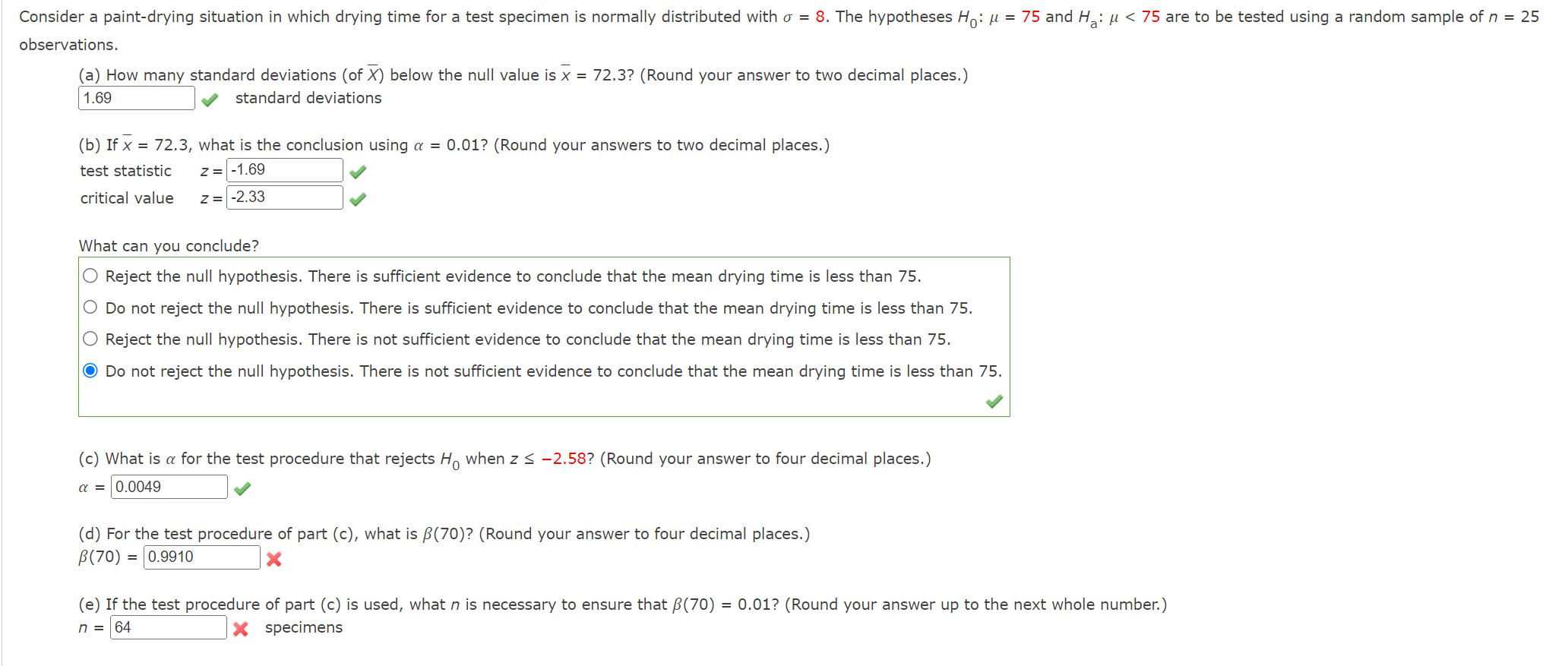 Consider a paint-drying situation in which drying time for a test specimen is normally distributed with $\sigma = 8$. The hypotheses $H_0$: $\mu = 75$ and $H_a$: $\mu < 75$ are to be tested using a random sample of $n = 25$ observations.

(a) How many standard deviations (of $\overline{X}$) below the null value is $\overline{x} = 72.3$? (Round your answer to two decimal places.)
1.69 standard deviations

(b) If $\overline{x} = 72.3$, what is the conclusion using $\alpha = 0.01$? (Round your answers to two decimal places.)
test statistic $z =$ -1.69
critical value $z =$ -2.33

What can you conclude?
Reject the null hypothesis. There is sufficient evidence to conclude that the mean drying time is less than 75.
Do not reject the null hypothesis. There is sufficient evidence to conclude that the mean drying time is less than 75.
Reject the null hypothesis. There is not sufficient evidence to conclude that the mean drying time is less than 75.
Do not reject the null hypothesis. There is not sufficient evidence to conclude that the mean drying time is less than 75.

(c) What is $\alpha$ for the test procedure that rejects $H_0$ when $z \leq -2.58$? (Round your answer to four decimal places.)
$\alpha =$ 0.0049

(d) For the test procedure of part (c), what is $\beta(70)$? (Round your answer to four decimal places.)
$\beta(70) =$ 0.9910

(e) If the test procedure of part (c) is used, what $n$ is necessary to ensure that $\beta(70) = 0.01$? (Round your answer up to the next whole number.)
$n =$ 64 specimens